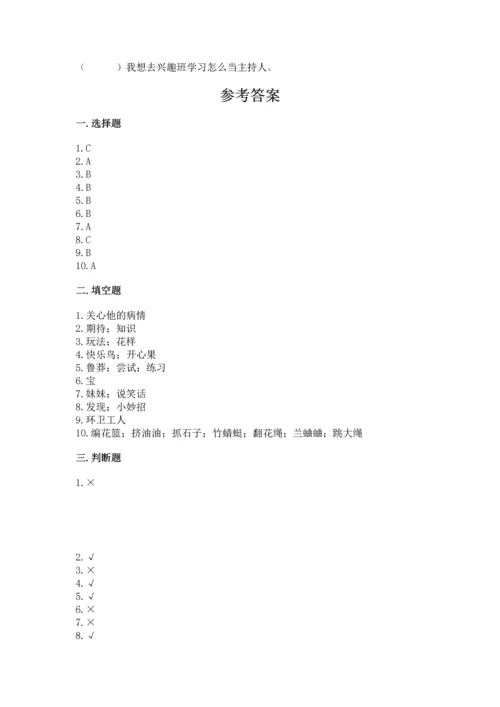 （　　）我想去兴趣班学习怎么当主持人。

参考答案

一. 选择题

1. C
2. A
3. B
4. B
5. B
6. B
7. A
8. C
9. B
10. A

二. 填空题

1. 关心他的病情
2. 期待；知识
3. 玩法；花样
4. 快乐鸟；开心果
5. 鲁莽；尝试；练习
6. 宝
7. 妹妹；说笑话
8. 发现；小妙招
9. 环卫工人
10. 编花篮；挤油油；抓石子；竹蜻蜓；翻花绳；兰蛐蛐；跳大绳

三. 判断题

1. ×

2. √
3. ×
4. √
5. √
6. ×
7. ×
8. √